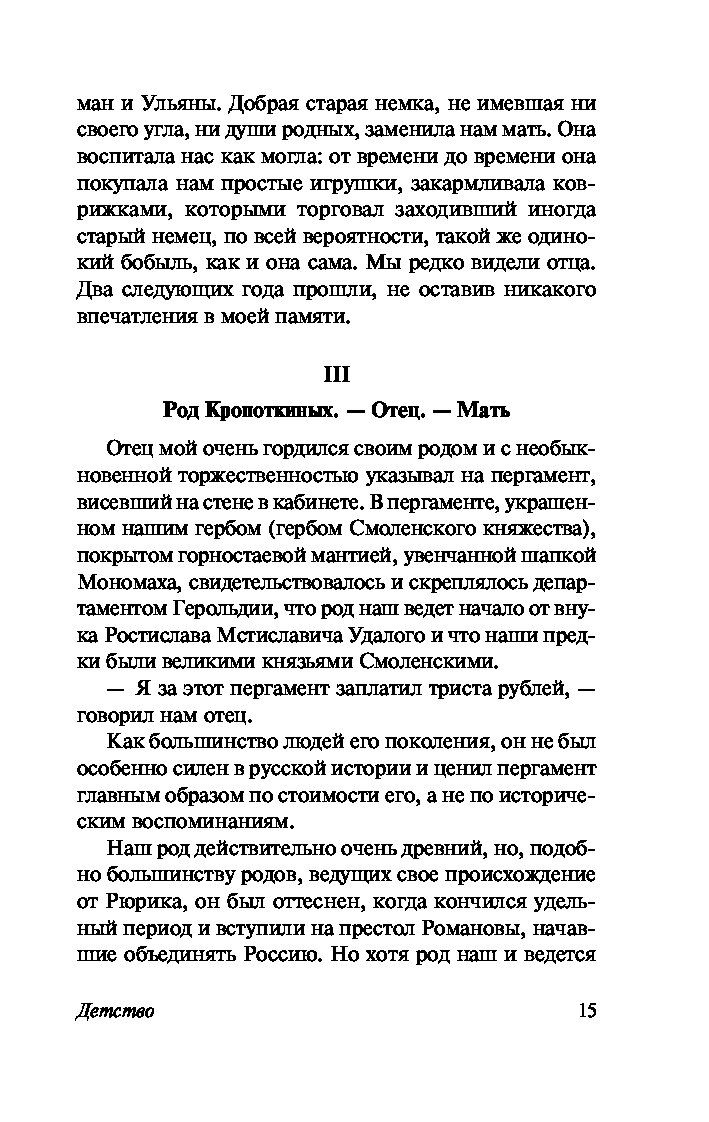 ман и Ульяны. Добрая старая немка, не имевшая ни своего угла, ни души родных, заменила нам мать. Она воспитала нас как могла: от времени до времени она покупала нам простые игрушки, закармливала коврижками, которыми торговал заходивший иногда старый немец, по всей вероятности, такой же одинокий бобыль, как и она сама. Мы редко видели отца. Два следующих года прошли, не оставив никакого впечатления в моей памяти.

III

Род Кропоткиных. — Отец. — Мать

Отец мой очень гордился своим родом и с необыкновенной торжественностью указывал на пергамент, висевший на стене в кабинете. В пергаменте, украшенном нашим гербом (гербом Смоленского княжества), покрытом горностаевой мантией, увенчанной шапкой Мономаха, свидетельствовалось и скреплялось департаментом Герольдии, что род наш ведет начало от внука Ростислава Мстиславича Удалого и что наши предки были великими князьями Смоленскими.

— Я за этот пергамент заплатил триста рублей, — говорил нам отец.

Как большинство людей его поколения, он не был особенно силен в русской истории и ценил пергамент главным образом по стоимости его, а не по историческим воспоминаниям.

Наш род действительно очень древний, но, подобно большинству родов, ведущих свое происхождение от Рюрика, он был оттеснен, когда кончился удельный период и вступили на престол Романовы, начавшие объединять Россию. Но хотя род наш и ведется

Детство 15